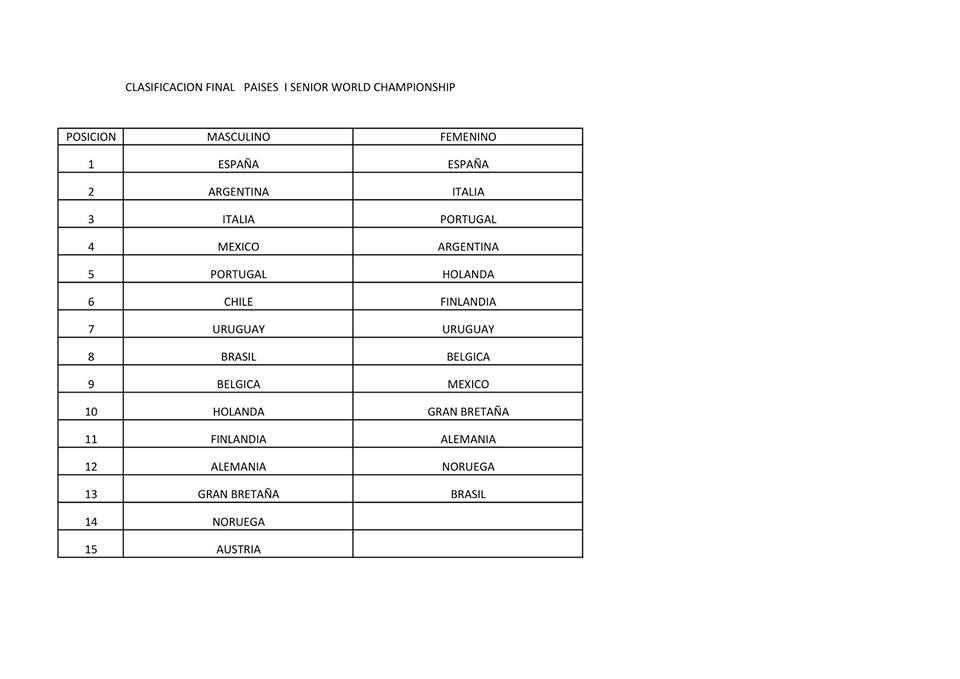 CLASIFICACION FINAL PAISES I SENIOR WORLD CHAMPIONSHIP

| POSICION | MASCULINO | FEMENINO |
|---|---|---|
| 1 | ESPAÑA | ESPAÑA |
| 2 | ARGENTINA | ITALIA |
| 3 | ITALIA | PORTUGAL |
| 4 | MEXICO | ARGENTINA |
| 5 | PORTUGAL | HOLANDA |
| 6 | CHILE | FINLANDIA |
| 7 | URUGUAY | URUGUAY |
| 8 | BRASIL | BELGICA |
| 9 | BELGICA | MEXICO |
| 10 | HOLANDA | GRAN BRETAÑA |
| 11 | FINLANDIA | ALEMANIA |
| 12 | ALEMANIA | NORUEGA |
| 13 | GRAN BRETAÑA | BRASIL |
| 14 | NORUEGA | |
| 15 | AUSTRIA | |